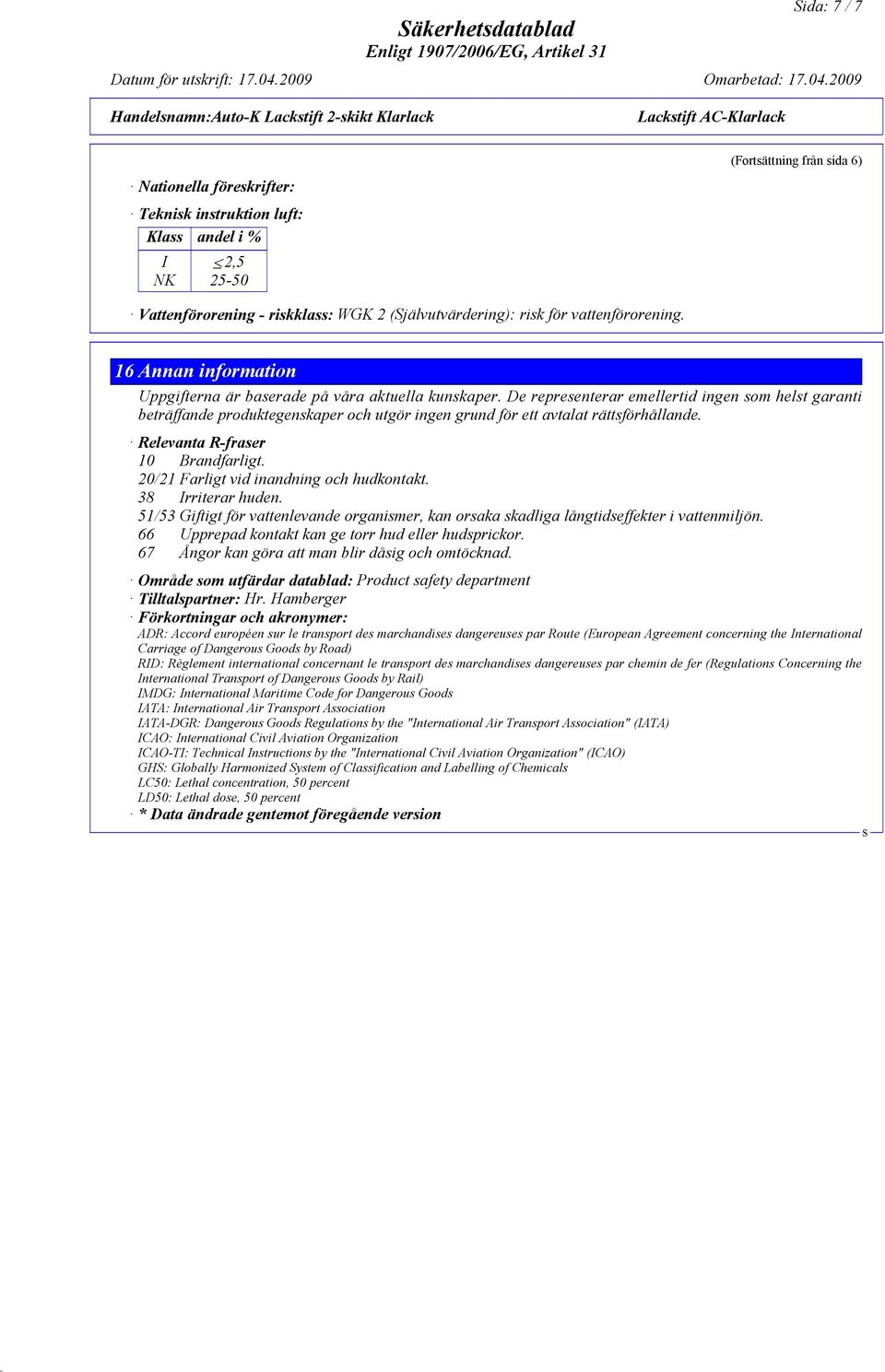 Sida: 7 / 7

Säkerhetsdatablad
Enligt 1907/2006/EG, Artikel 31

Datum för utskrift: 17.04.2009 Omarbetad: 17.04.2009

Handelsnamn:Auto-K Lackstift 2-skikt Klarlack Lackstift AC-Klarlack

(Fortsättning från sida 6)

· Nationella föreskrifter:

· Teknisk instruktion luft:

| Klass | andel i % |
|---|---|
| I | $\leq$2,5 |
| NK | 25-50 |

· Vattenförorening - riskklass: WGK 2 (Självutvärdering): risk för vattenförorening.

16 Annan information

Uppgifterna är baserade på våra aktuella kunskaper. De representerar emellertid ingen som helst garanti beträffande produktegenskaper och utgör ingen grund för ett avtalat rättsförhållande.

· Relevanta R-fraser
10 Brandfarligt.
20/21 Farligt vid inandning och hudkontakt.
38 Irriterar huden.
51/53 Giftigt för vattenlevande organismer, kan orsaka skadliga långtidseffekter i vattenmiljön.
66 Upprepad kontakt kan ge torr hud eller hudsprickor.
67 Ångor kan göra att man blir dåsig och omtöcknad.

· Område som utfärdar datablad: Product safety department
· Tilltalspartner: Hr. Hamberger
· Förkortningar och akronymer:
ADR: Accord européen sur le transport des marchandises dangereuses par Route (European Agreement concerning the International Carriage of Dangerous Goods by Road)
RID: Règlement international concernant le transport des marchandises dangereuses par chemin de fer (Regulations Concerning the International Transport of Dangerous Goods by Rail)
IMDG: International Maritime Code for Dangerous Goods
IATA: International Air Transport Association
IATA-DGR: Dangerous Goods Regulations by the "International Air Transport Association" (IATA)
ICAO: International Civil Aviation Organization
ICAO-TI: Technical Instructions by the "International Civil Aviation Organization" (ICAO)
GHS: Globally Harmonized System of Classification and Labelling of Chemicals
LC50: Lethal concentration, 50 percent
LD50: Lethal dose, 50 percent
· * Data ändrade gentemot föregående version

S